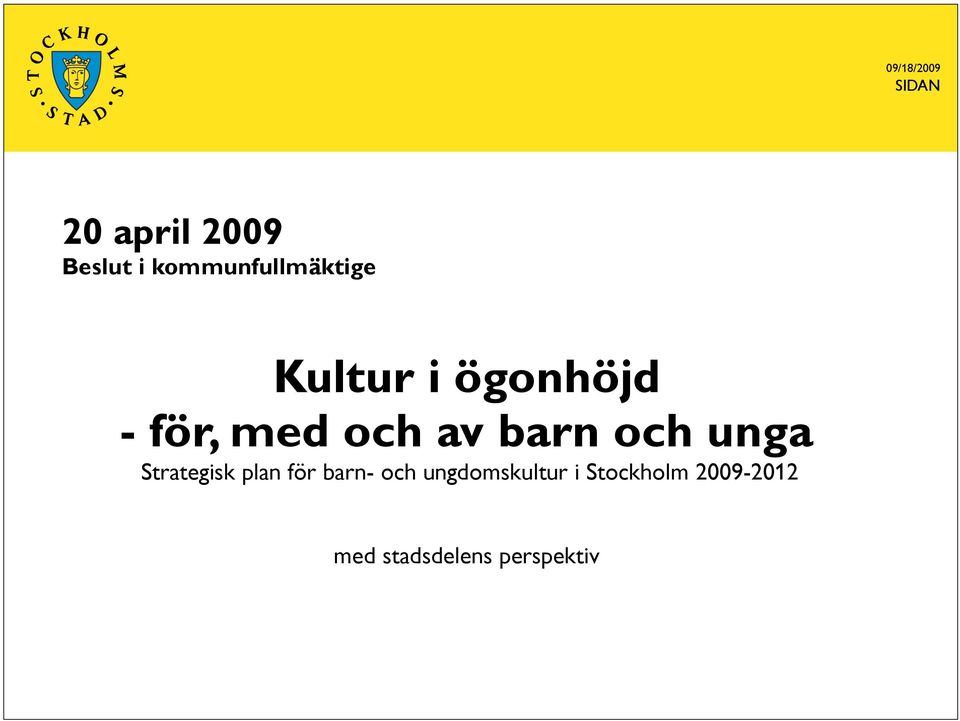 STOCKHOLMS STAD

09/18/2009
SIDAN

20 april 2009
Beslut i kommunfullmäktige

Kultur i ögonhöjd
- för, med och av barn och unga
Strategisk plan för barn- och ungdomskultur i Stockholm 2009-2012

med stadsdelens perspektiv